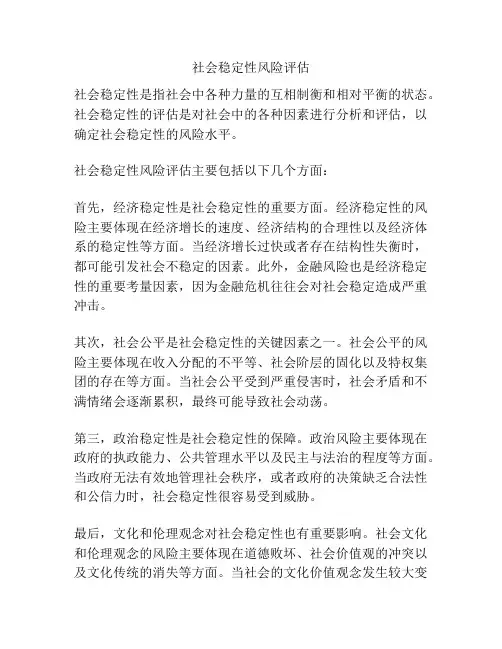 社会稳定性风险评估

社会稳定性是指社会中各种力量的互相制衡和相对平衡的状态。社会稳定性的评估是对社会中的各种因素进行分析和评估，以确定社会稳定性的风险水平。

社会稳定性风险评估主要包括以下几个方面：

首先，经济稳定性是社会稳定性的重要方面。经济稳定性的风险主要体现在经济增长的速度、经济结构的合理性以及经济体系的稳定性等方面。当经济增长过快或者存在结构性失衡时，都可能引发社会不稳定的因素。此外，金融风险也是经济稳定性的重要考量因素，因为金融危机往往会对社会稳定造成严重冲击。

其次，社会公平是社会稳定性的关键因素之一。社会公平的风险主要体现在收入分配的不平等、社会阶层的固化以及特权集团的存在等方面。当社会公平受到严重侵害时，社会矛盾和不满情绪会逐渐累积，最终可能导致社会动荡。

第三，政治稳定性是社会稳定性的保障。政治风险主要体现在政府的执政能力、公共管理水平以及民主与法治的程度等方面。当政府无法有效地管理社会秩序，或者政府的决策缺乏合法性和公信力时，社会稳定性很容易受到威胁。

最后，文化和伦理观念对社会稳定性也有重要影响。社会文化和伦理观念的风险主要体现在道德败坏、社会价值观的冲突以及文化传统的消失等方面。当社会的文化价值观念发生较大变